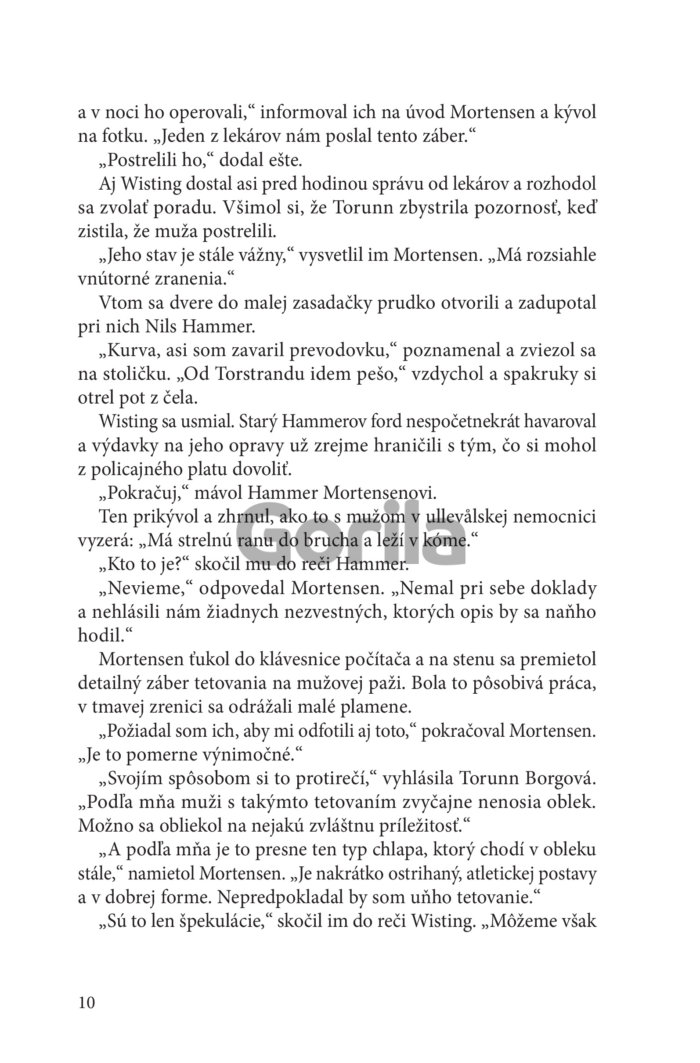 a v noci ho operovali,“ informoval ich na úvod Mortensen a kývol na fotku. „Jeden z lekárov nám poslal tento záber.“

„Postrelili ho,“ dodal ešte.

Aj Wisting dostal asi pred hodinou správu od lekárov a rozhodol sa zvolať poradu. Všimol si, že Torunn zbystrila pozornosť, keď zistila, že muža postrelili.

„Jeho stav je stále vážny,“ vysvetlil im Mortensen. „Má rozsiahle vnútorné zranenia.“

Vtom sa dvere do malej zasadačky prudko otvorili a zadupotal pri nich Nils Hammer.

„Kurva, asi som zavaril prevodovku,“ poznamenal a zviezol sa na stoličku. „Od Torstrandu idem pešo,“ vzdychol a spakruky si otrel pot z čela.

Wisting sa usmial. Starý Hammerov ford nespočetnekrát havaroval a výdavky na jeho opravy už zrejme hraničili s tým, čo si mohol z policajného platu dovoliť.

„Pokračuj,“ mávol Hammer Mortensenovi.

Ten prikývol a zhrnul, ako to s mužom v ullevålskej nemocnici vyzerá: „Má strelnú ranu do brucha a leží v kóme.“

„Kto to je?“ skočil mu do reči Hammer.

„Nevieme,“ odpovedal Mortensen. „Nemal pri sebe doklady a nehlásili nám žiadnych nezvestných, ktorých opis by sa naňho hodil.“

Mortensen ťukol do klávesnice počítača a na stenu sa premietol detailný záber tetovania na mužovej paži. Bola to pôsobivá práca, v tmavej zrenici sa odrážali malé plamene.

„Požiadal som ich, aby mi odfotili aj toto,“ pokračoval Mortensen. „Je to pomerne výnimočné.“

„Svojím spôsobom si to protirečí,“ vyhlásila Torunn Borgová. „Podľa mňa muži s takýmto tetovaním zvyčajne nenosia oblek. Možno sa obliekol na nejakú zvláštnu príležitosť.“

„A podľa mňa je to presne ten typ chlapa, ktorý chodí v obleku stále,“ namietol Mortensen. „Je nakrátko ostrihaný, atletickej postavy a v dobrej forme. Nepredpokladal by som uňho tetovanie.“

„Sú to len špekulácie,“ skočil im do reči Wisting. „Môžeme však

Gorila

10